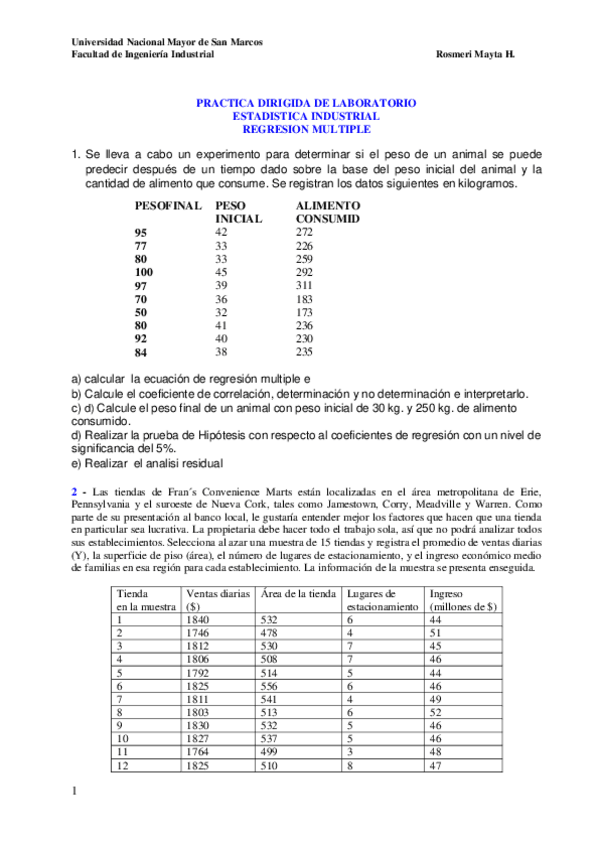 Universidad Nacional Mayor de San Marcos
Facultad de Ingeniería Industrial Rosmeri Mayta H.

PRACTICA DIRIGIDA DE LABORATORIO
ESTADISTICA INDUSTRIAL
REGRESION MULTIPLE

1. Se lleva a cabo un experimento para determinar si el peso de un animal se puede predecir después de un tiempo dado sobre la base del peso inicial del animal y la cantidad de alimento que consume. Se registran los datos siguientes en kilogramos.

| PESOFINAL | PESO INICIAL | ALIMENTO CONSUMID |
|---|---|---|
| 95 | 42 | 272 |
| 77 | 33 | 226 |
| 80 | 33 | 259 |
| 100 | 45 | 292 |
| 97 | 39 | 311 |
| 70 | 36 | 183 |
| 50 | 32 | 173 |
| 80 | 41 | 236 |
| 92 | 40 | 230 |
| 84 | 38 | 235 |

a) calcular la ecuación de regresión multiple e
b) Calcule el coeficiente de correlación, determinación y no determinación e interpretarlo.
c) d) Calcule el peso final de un animal con peso inicial de 30 kg. y 250 kg. de alimento consumido.
d) Realizar la prueba de Hipótesis con respecto al coeficientes de regresión con un nivel de significancia del 5%.
e) Realizar el analisi residual

2 - Las tiendas de Fran´s Convenience Marts están localizadas en el área metropolitana de Erie, Pennsylvania y el suroeste de Nueva Cork, tales como Jamestown, Corry, Meadville y Warren. Como parte de su presentación al banco local, le gustaría entender mejor los factores que hacen que una tienda en particular sea lucrativa. La propietaria debe hacer todo el trabajo sola, así que no podrá analizar todos sus establecimientos. Selecciona al azar una muestra de 15 tiendas y registra el promedio de ventas diarias (Y), la superficie de piso (área), el número de lugares de estacionamiento, y el ingreso económico medio de familias en esa región para cada establecimiento. La información de la muestra se presenta enseguida.

| Tienda en la muestra | Ventas diarias ($) | Área de la tienda | Lugares de estacionamiento | Ingreso (millones de $) |
|---|---|---|---|---|
| 1 | 1840 | 532 | 6 | 44 |
| 2 | 1746 | 478 | 4 | 51 |
| 3 | 1812 | 530 | 7 | 45 |
| 4 | 1806 | 508 | 7 | 46 |
| 5 | 1792 | 514 | 5 | 44 |
| 6 | 1825 | 556 | 6 | 46 |
| 7 | 1811 | 541 | 4 | 49 |
| 8 | 1803 | 513 | 6 | 52 |
| 9 | 1830 | 532 | 5 | 46 |
| 10 | 1827 | 537 | 5 | 46 |
| 11 | 1764 | 499 | 3 | 48 |
| 12 | 1825 | 510 | 8 | 47 |

1